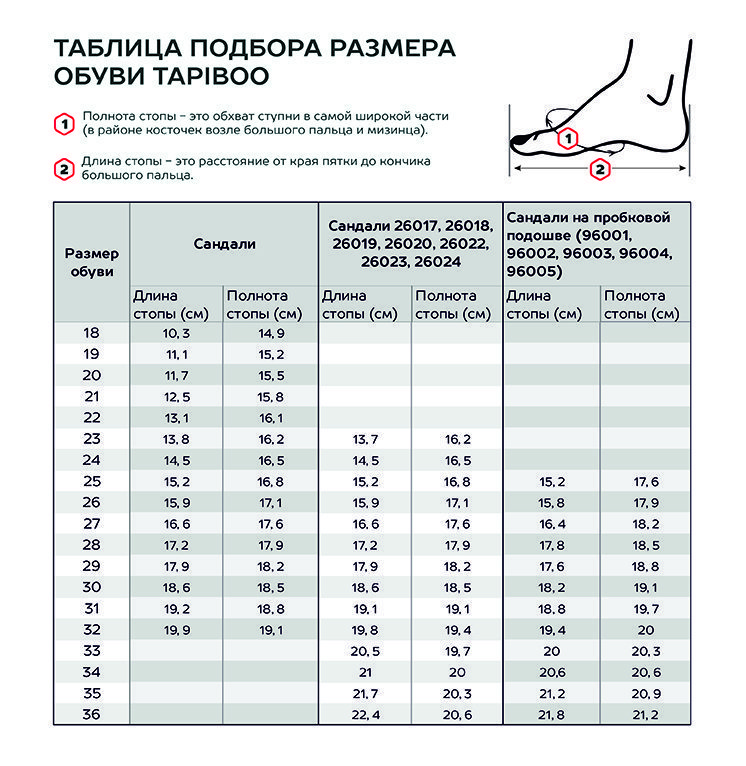 ТАБЛИЦА ПОДБОРА РАЗМЕРА ОБУВИ TAPIBOO

1 Полнота стопы – это обхват ступни в самой широкой части (в районе косточек возле большого пальца и мизинца).

2 Длина стопы – это расстояние от края пятки до кончика большого пальца.

1

2

| Размер обуви | Сандали | | Сандали 26017, 26018, 26019, 26020, 26022, 26023, 26024 | | Сандали на пробковой подошве (96001, 96002, 96003, 96004, 96005) | |
|---|---|---|---|---|---|---|
| | Длина стопы (см) | Полнота стопы (см) | Длина стопы (см) | Полнота стопы (см) | Длина стопы (см) | Полнота стопы (см) |
| 18 | 10, 3 | 14, 9 | | | | |
| 19 | 11, 1 | 15, 2 | | | | |
| 20 | 11, 7 | 15, 5 | | | | |
| 21 | 12, 5 | 15, 8 | | | | |
| 22 | 13, 1 | 16, 1 | | | | |
| 23 | 13, 8 | 16, 2 | 13, 7 | 16, 2 | | |
| 24 | 14, 5 | 16, 5 | 14, 5 | 16, 5 | | |
| 25 | 15, 2 | 16, 8 | 15, 2 | 16, 8 | 15, 2 | 17, 6 |
| 26 | 15, 9 | 17, 1 | 15, 9 | 17, 1 | 15, 8 | 17, 9 |
| 27 | 16, 6 | 17, 6 | 16, 6 | 17, 6 | 16, 4 | 18, 2 |
| 28 | 17, 2 | 17, 9 | 17, 2 | 17, 9 | 17, 8 | 18, 5 |
| 29 | 17, 9 | 18, 2 | 17, 9 | 18, 2 | 17, 6 | 18, 8 |
| 30 | 18, 6 | 18, 5 | 18, 6 | 18, 5 | 18, 2 | 19, 1 |
| 31 | 19, 2 | 18, 8 | 19, 1 | 19, 1 | 18, 8 | 19, 7 |
| 32 | 19, 9 | 19, 1 | 19, 8 | 19, 4 | 19, 4 | 20 |
| 33 | | | 20, 5 | 19, 7 | 20 | 20, 3 |
| 34 | | | 21 | 20 | 20,6 | 20, 6 |
| 35 | | | 21, 7 | 20, 3 | 21, 2 | 20, 9 |
| 36 | | | 22, 4 | 20, 6 | 21, 8 | 21, 2 |